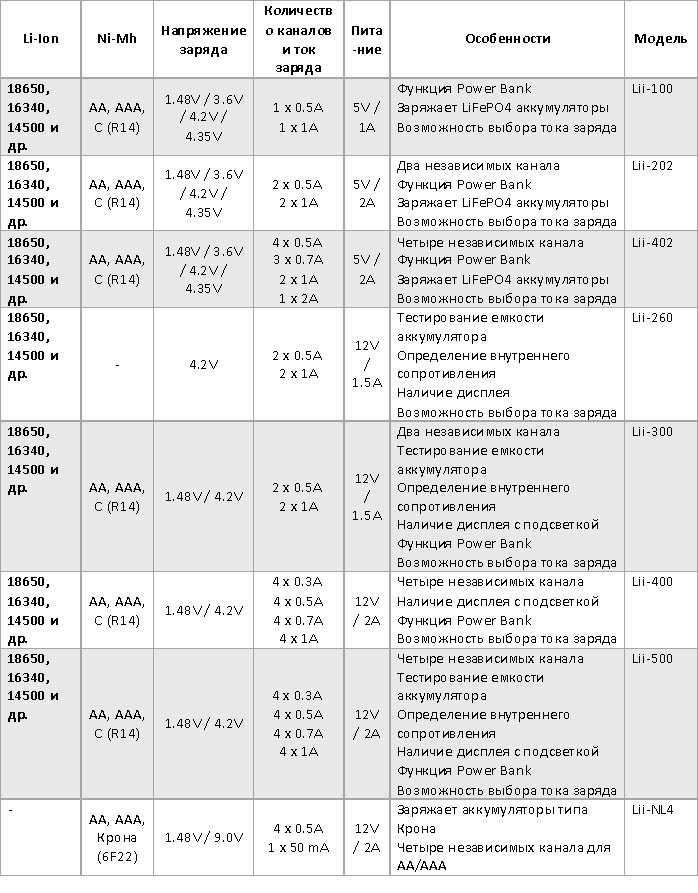 | Li-Ion | Ni-Mh | Напряжение заряда | Количество каналов и ток заряда | Пита-ние | Особенности | Модель |
|---|---|---|---|---|---|---|
| 18650, 16340, 14500 и др. | AA, AAA, C (R14) | 1.48V / 3.6V / 4.2V / 4.35V | 1 x 0.5A 1 x 1A | 5V / 1A | Функция Power Bank Заряжает LiFePO4 аккумуляторы Возможность выбора тока заряда | Lii-100 |
| 18650, 16340, 14500 и др. | AA, AAA, C (R14) | 1.48V / 3.6V / 4.2V / 4.35V | 2 x 0.5A 2 x 1A | 5V / 2A | Два независимых канала Функция Power Bank Заряжает LiFePO4 аккумуляторы Возможность выбора тока заряда | Lii-202 |
| 18650, 16340, 14500 и др. | AA, AAA, C (R14) | 1.48V / 3.6V / 4.2V / 4.35V | 4 x 0.5A 3 x 0.7A 2 x 1A 1 x 2A | 5V / 2A | Четыре независимых канала Функция Power Bank Заряжает LiFePO4 аккумуляторы Возможность выбора тока заряда | Lii-402 |
| 18650, 16340, 14500 и др. | - | 4.2V | 2 x 0.5A 2 x 1A | 12V / 1.5A | Тестирование емкости аккумулятора Определение внутреннего сопротивления Наличие дисплея Возможность выбора тока заряда | Lii-260 |
| 18650, 16340, 14500 и др. | AA, AAA, C (R14) | 1.48V / 4.2V | 2 x 0.5A 2 x 1A | 12V / 1.5A | Два независимых канала Тестирование емкости аккумулятора Определение внутреннего сопротивления Наличие дисплея с подсветкой Функция Power Bank Возможность выбора тока заряда | Lii-300 |
| 18650, 16340, 14500 и др. | AA, AAA, C (R14) | 1.48V / 4.2V | 4 x 0.3A 4 x 0.5A 4 x 0.7A 4 x 1A | 12V / 2A | Четыре независимых канала Наличие дисплея с подсветкой Функция Power Bank Возможность выбора тока заряда | Lii-400 |
| 18650, 16340, 14500 и др. | AA, AAA, C (R14) | 1.48V / 4.2V | 4 x 0.3A 4 x 0.5A 4 x 0.7A 4 x 1A | 12V / 2A | Четыре независимых канала Тестирование емкости аккумулятора Определение внутреннего сопротивления Наличие дисплея с подсветкой Функция Power Bank Возможность выбора тока заряда | Lii-500 |
| - | AA, AAA, Крона (6F22) | 1.48V / 9.0V | 4 x 0.5A 1 x 50 mA | 12V / 2A | Заряжает аккумуляторы типа Крона Четыре независимых канала для AA/AAA | Lii-NL4 |